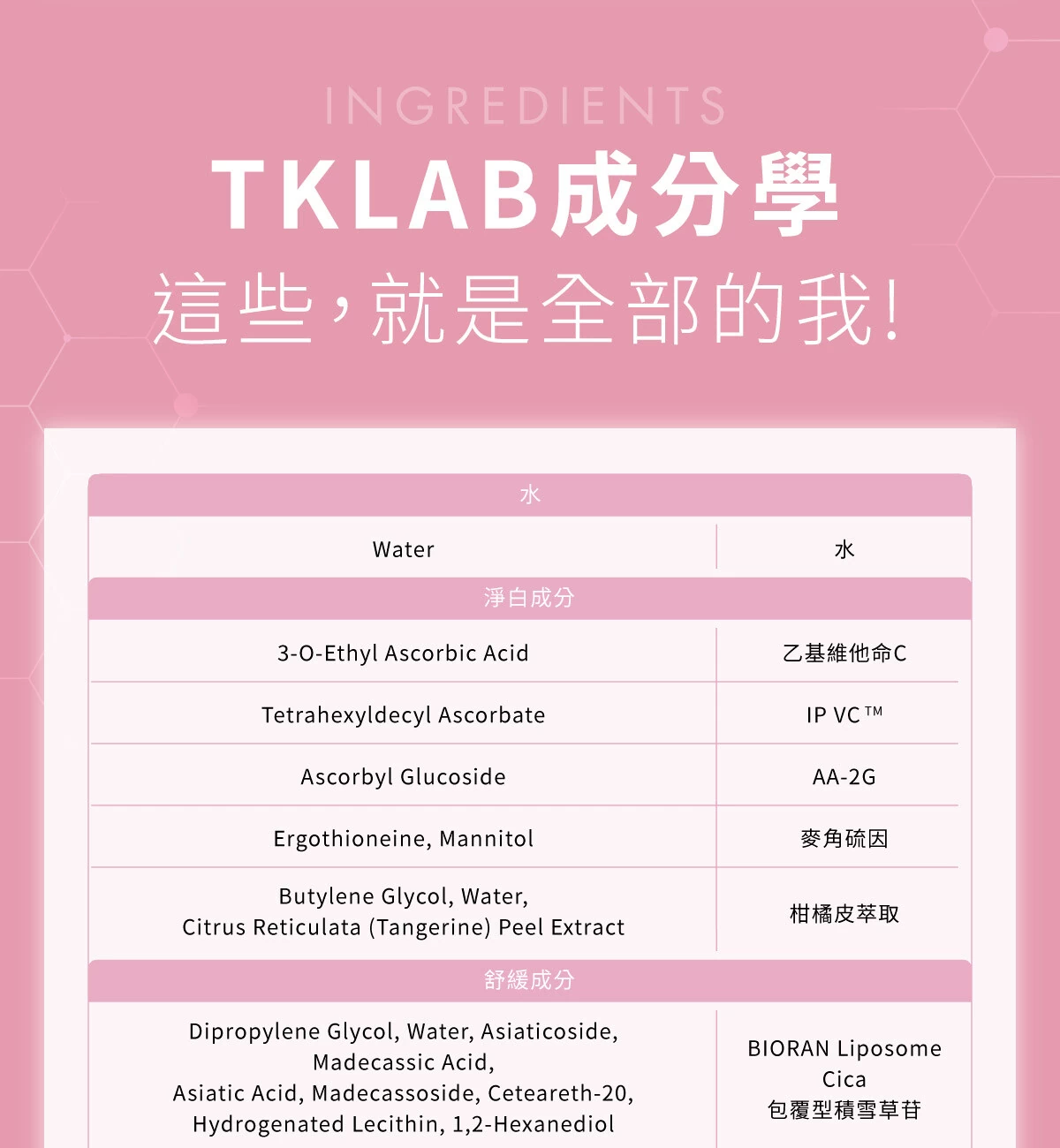 INGREDIENTS

TKLAB成分學

這些，就是全部的我！

| 水 | |
|---|---|
| Water | 水 |
| 淨白成分 | |
| 3-O-Ethyl Ascorbic Acid | 乙基維他命C |
| Tetrahexyldecyl Ascorbate | IP VC™ |
| Ascorbyl Glucoside | AA-2G |
| Ergothioneine, Mannitol | 麥角硫因 |
| Butylene Glycol, Water, Citrus Reticulata (Tangerine) Peel Extract | 柑橘皮萃取 |
| 舒緩成分 | |
| Dipropylene Glycol, Water, Asiaticoside, Madecassic Acid, Asiatic Acid, Madecassoside, Ceteareth-20, Hydrogenated Lecithin, 1,2-Hexanediol | BIORAN Liposome Cica 包覆型積雪草苷 |